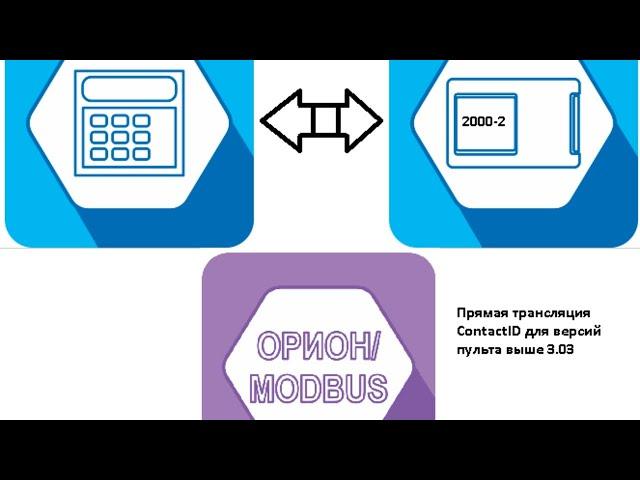 2000-2

ОРИОН/
MODBUS

Прямая трансляция ContactID для версий пульта выше 3.03